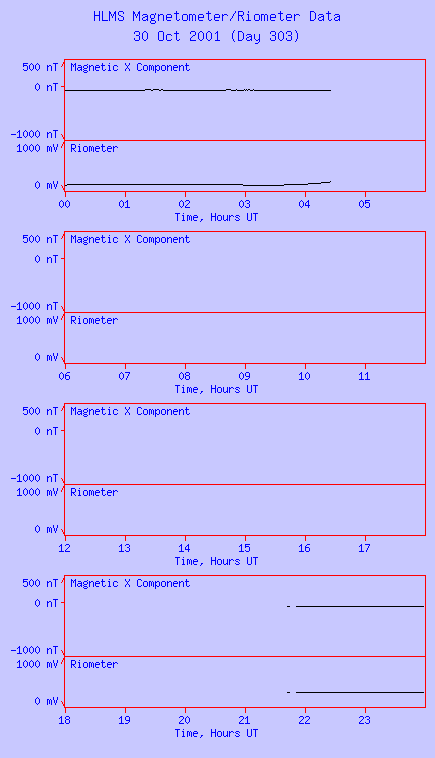 HLMS Magnetometer/Riometer Data
30 Oct 2001 (Day 303)

500 nT
0 nT
-1000 nT
Magnetic X Component
1000 mV
0 mV
Riometer
00 01 02 03 04 05
Time, Hours UT

500 nT
0 nT
-1000 nT
Magnetic X Component
1000 mV
0 mV
Riometer
06 07 08 09 10 11
Time, Hours UT

500 nT
0 nT
-1000 nT
Magnetic X Component
1000 mV
0 mV
Riometer
12 13 14 15 16 17
Time, Hours UT

500 nT
0 nT
-1000 nT
Magnetic X Component
1000 mV
0 mV
Riometer
18 19 20 21 22 23
Time, Hours UT